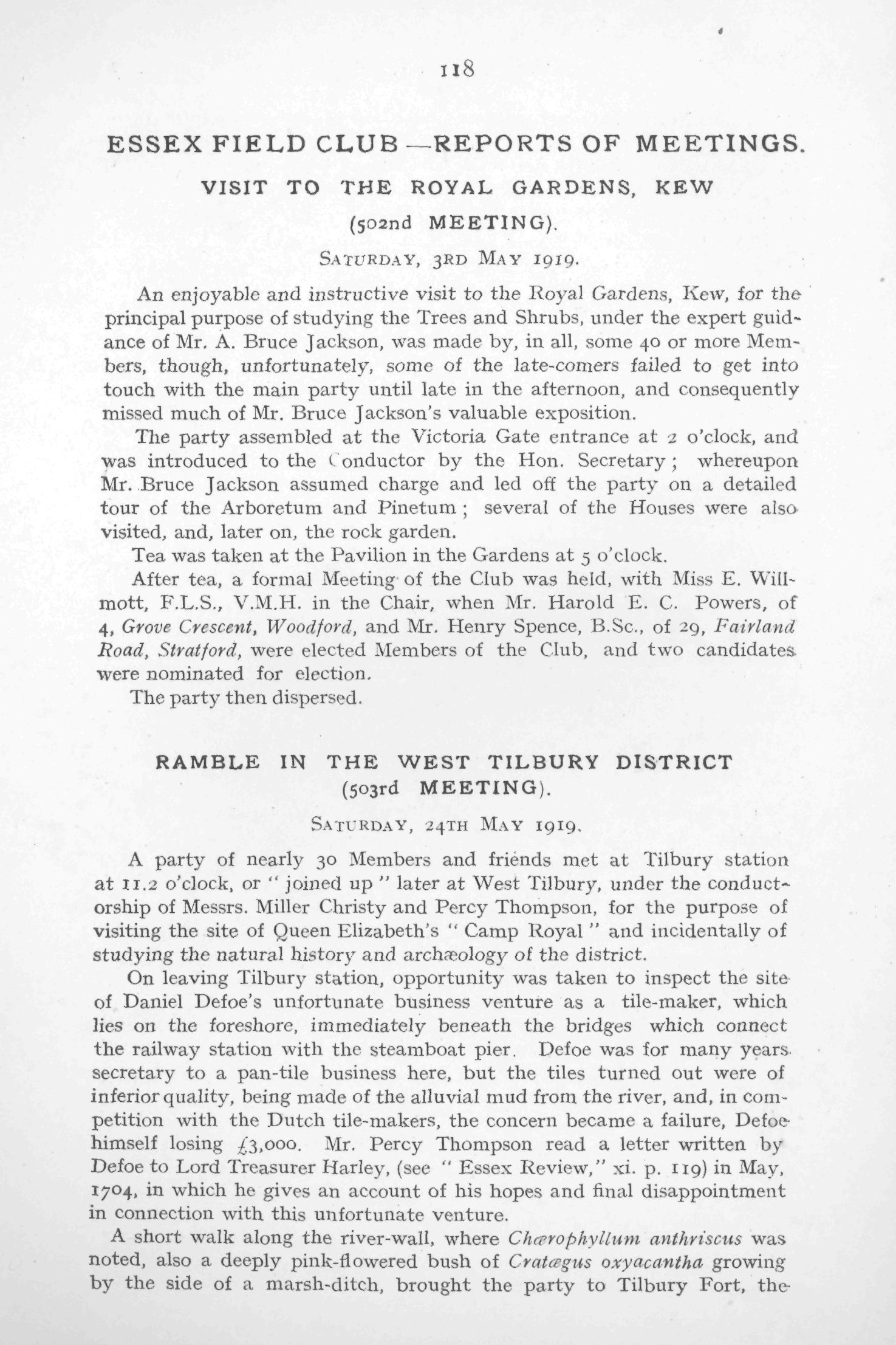 118

ESSEX FIELD CLUB—REPORTS OF MEETINGS.

VISIT TO THE ROYAL GARDENS, KEW (502nd MEETING).

SATURDAY, 3RD MAY 1919.

An enjoyable and instructive visit to the Royal Gardens, Kew, for the principal purpose of studying the Trees and Shrubs, under the expert guidance of Mr. A. Bruce Jackson, was made by, in all, some 40 or more Members, though, unfortunately, some of the late-comers failed to get into touch with the main party until late in the afternoon, and consequently missed much of Mr. Bruce Jackson's valuable exposition.

The party assembled at the Victoria Gate entrance at 2 o'clock, and was introduced to the Conductor by the Hon. Secretary; whereupon Mr. Bruce Jackson assumed charge and led off the party on a detailed tour of the Arboretum and Pinetum; several of the Houses were also visited, and, later on, the rock garden.

Tea was taken at the Pavilion in the Gardens at 5 o'clock.

After tea, a formal Meeting of the Club was held, with Miss E. Willmott, F.L.S., V.M.H. in the Chair, when Mr. Harold E. C. Powers, of 4, Grove Crescent, Woodford, and Mr. Henry Spence, B.Sc., of 29, Fairland Road, Stratford, were elected Members of the Club, and two candidates were nominated for election.

The party then dispersed.

RAMBLE IN THE WEST TILBURY DISTRICT (503rd MEETING).

SATURDAY, 24TH MAY 1919.

A party of nearly 30 Members and friends met at Tilbury station at 11.2 o'clock, or "joined up" later at West Tilbury, under the conductorship of Messrs. Miller Christy and Percy Thompson, for the purpose of visiting the site of Queen Elizabeth's "Camp Royal" and incidentally of studying the natural history and archæology of the district.

On leaving Tilbury station, opportunity was taken to inspect the site of Daniel Defoe's unfortunate business venture as a tile-maker, which lies on the foreshore, immediately beneath the bridges which connect the railway station with the steamboat pier. Defoe was for many years secretary to a pan-tile business here, but the tiles turned out were of inferior quality, being made of the alluvial mud from the river, and, in competition with the Dutch tile-makers, the concern became a failure, Defoe himself losing £3,000. Mr. Percy Thompson read a letter written by Defoe to Lord Treasurer Harley, (see "Essex Review," xi. p. 119) in May, 1704, in which he gives an account of his hopes and final disappointment in connection with this unfortunate venture.

A short walk along the river-wall, where Chærophyllum anthriscus was noted, also a deeply pink-flowered bush of Cratægus oxyacantha growing by the side of a marsh-ditch, brought the party to Tilbury Fort, the